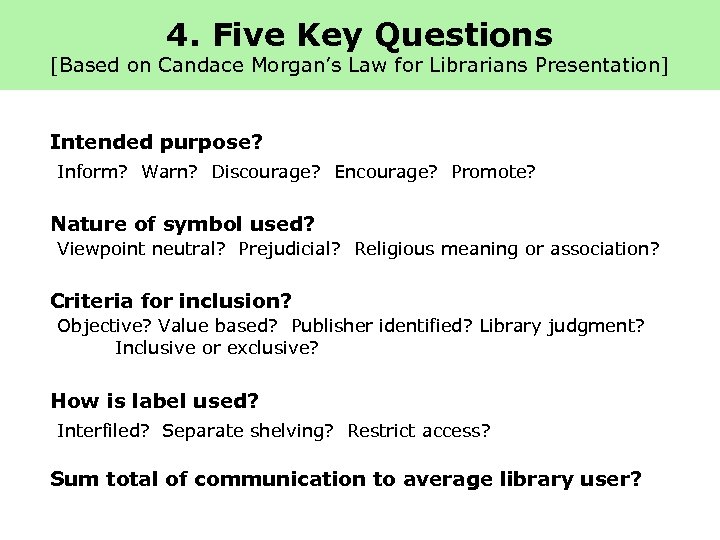 4. Five Key Questions
[Based on Candace Morgan's Law for Librarians Presentation]

Intended purpose?
Inform? Warn? Discourage? Encourage? Promote?

Nature of symbol used?
Viewpoint neutral? Prejudicial? Religious meaning or association?

Criteria for inclusion?
Objective? Value based? Publisher identified? Library judgment? Inclusive or exclusive?

How is label used?
Interfiled? Separate shelving? Restrict access?

Sum total of communication to average library user?